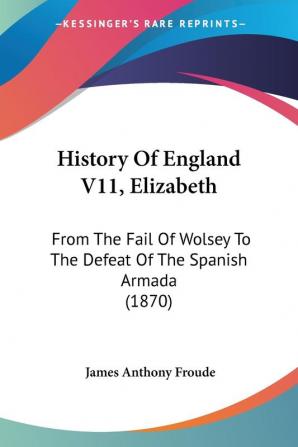 —KESSINGER'S RARE REPRINTS—

History Of England V11, Elizabeth

From The Fail Of Wolsey To The Defeat Of The Spanish Armada (1870)

James Anthony Froude